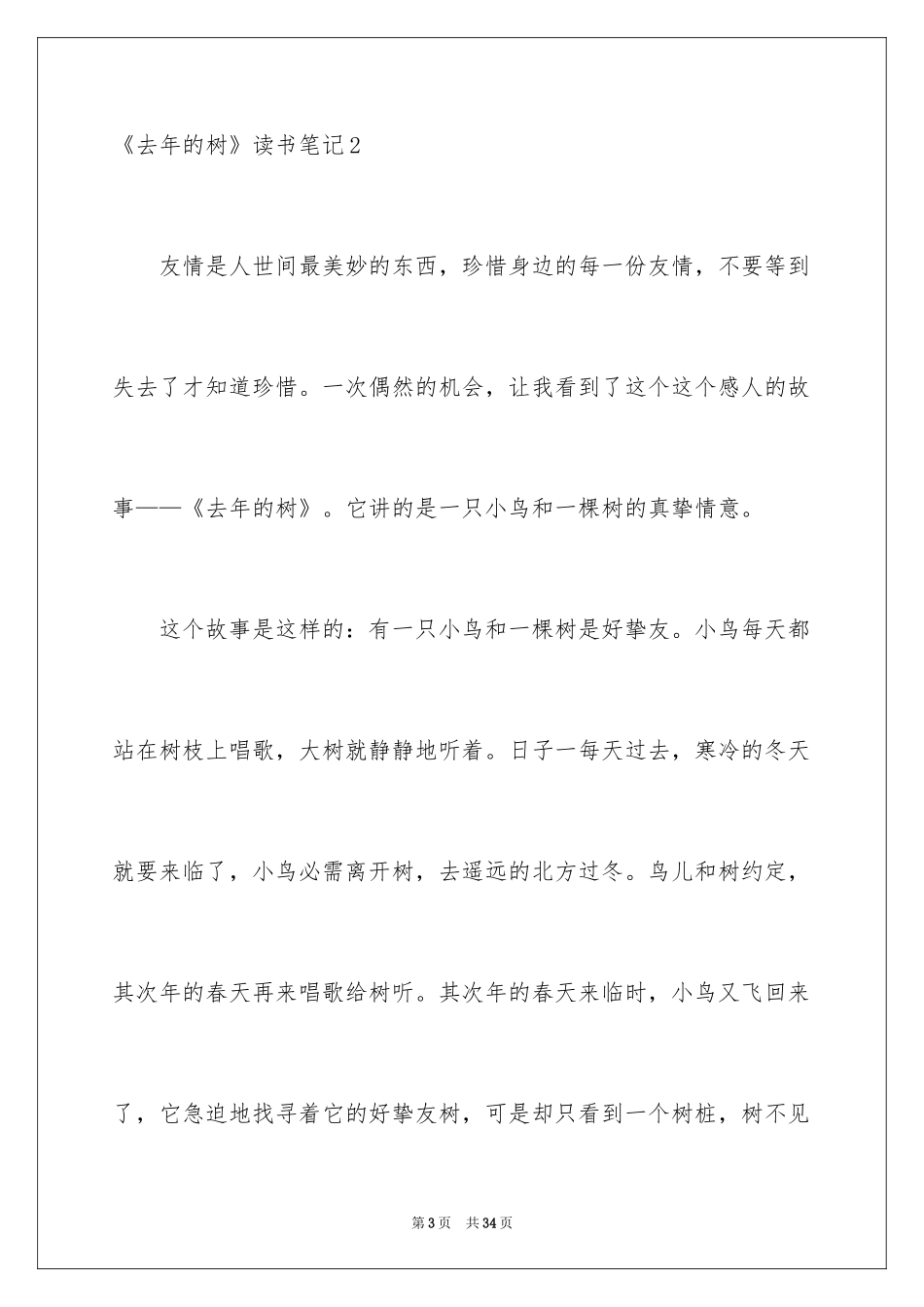 《去年的树》读书笔记2

友情是人世间最美妙的东西，珍惜身边的每一份友情，不要等到失去了才知道珍惜。一次偶然的机会，让我看到了这个这个感人的故事——《去年的树》。它讲的是一只小鸟和一棵树的真挚情意。

这个故事是这样的：有一只小鸟和一棵树是好挚友。小鸟每天都站在树枝上唱歌，大树就静静地听着。日子一每天过去，寒冷的冬天就要来临了，小鸟必需离开树，去遥远的北方过冬。鸟儿和树约定，其次年的春天再来唱歌给树听。其次年的春天来临时，小鸟又飞回来了，它急迫地找寻着它的好挚友树，可是却只看到一个树桩，树不见

第3页 共34页